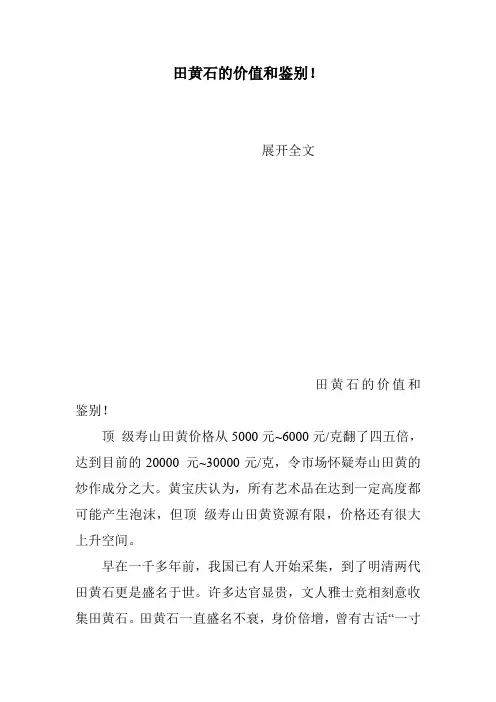 田黄石的价值和鉴别！

展开全文

田黄石的价值和鉴别！

顶 级寿山田黄价格从 5000 元~6000 元/克翻了四五倍，达到目前的 20000 元~30000 元/克，令市场怀疑寿山田黄的炒作成分之大。黄宝庆认为，所有艺术品在达到一定高度都可能产生泡沫，但顶 级寿山田黄资源有限，价格还有很大上升空间。

早在一千多年前，我国已有人开始采集，到了明清两代田黄石更是盛名于世。许多达官显贵，文人雅士竞相刻意收集田黄石。田黄石一直盛名不衰，身价倍增，曾有古话“一寸